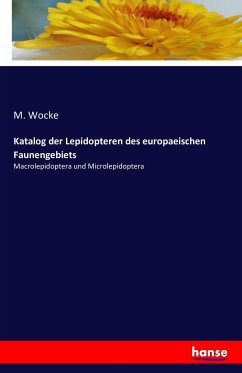 M. Wocke

Katalog der Lepidopteren des europaeischen Faunengebiets

Macrolepidoptera und Microlepidoptera

hanse